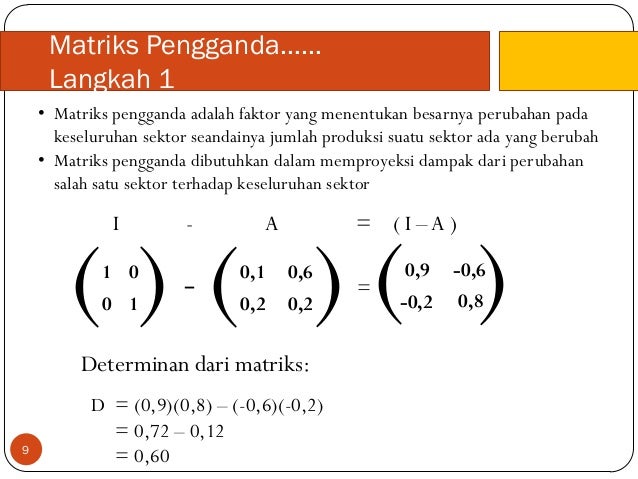 Matriks Pengganda......
Langkah 1

• Matriks pengganda adalah faktor yang menentukan besarnya perubahan pada keseluruhan sektor seandainya jumlah produksi suatu sektor ada yang berubah
• Matriks pengganda dibutuhkan dalam memproyeksi dampak dari perubahan salah satu sektor terhadap keseluruhan sektor

I - A = ( I – A )

$\begin{pmatrix} 1 & 0 \\ 0 & 1 \end{pmatrix} - \begin{pmatrix} 0,1 & 0,6 \\ 0,2 & 0,2 \end{pmatrix} = \begin{pmatrix} 0,9 & -0,6 \\ -0,2 & 0,8 \end{pmatrix}$

Determinan dari matriks:

D = (0,9)(0,8) – (-0,6)(-0,2)
= 0,72 – 0,12
= 0,60

9